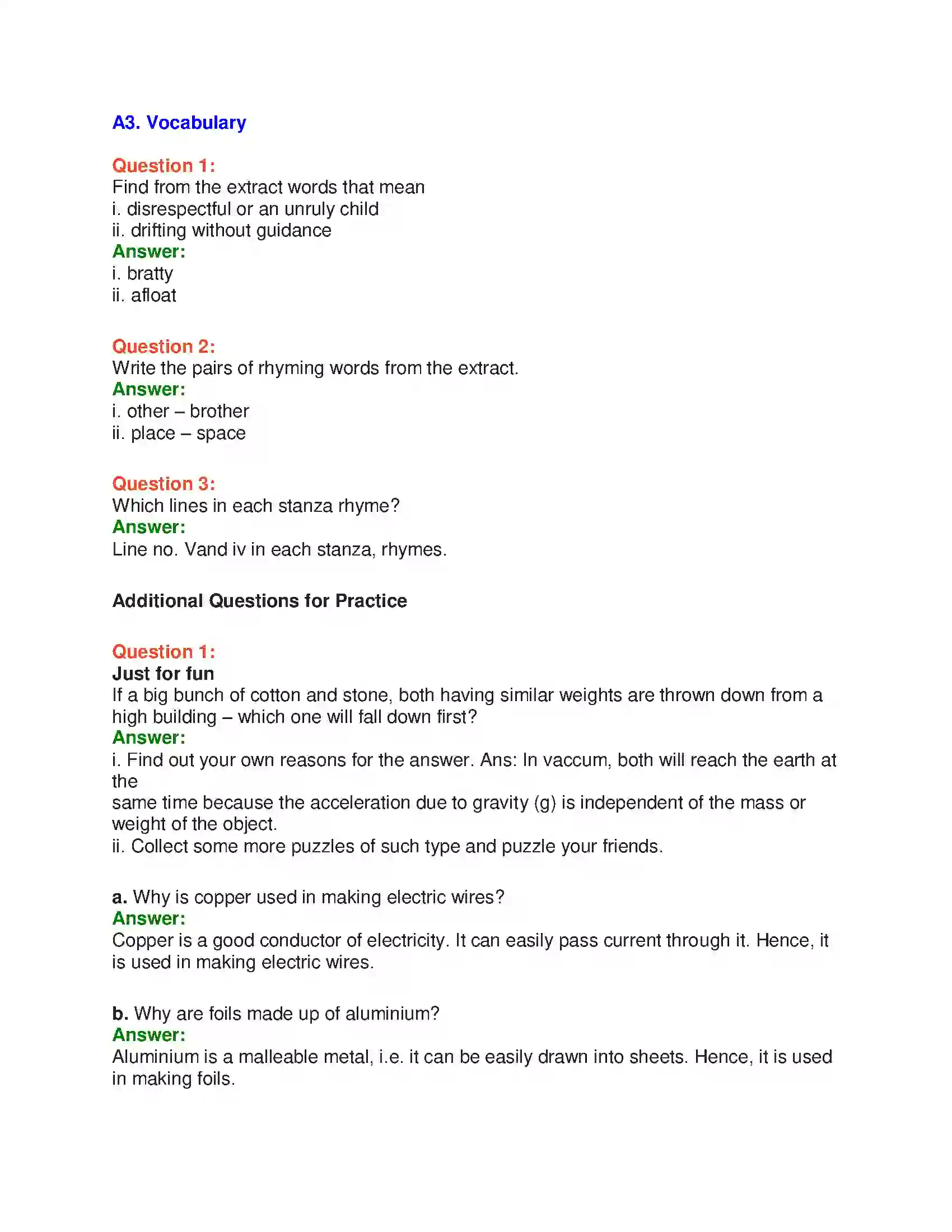 A3. Vocabulary

Question 1:
Find from the extract words that mean
i. disrespectful or an unruly child
ii. drifting without guidance
Answer:
i. bratty
ii. afloat

Question 2:
Write the pairs of rhyming words from the extract.
Answer:
i. other – brother
ii. place – space

Question 3:
Which lines in each stanza rhyme?
Answer:
Line no. Vand iv in each stanza, rhymes.

Additional Questions for Practice

Question 1:
Just for fun
If a big bunch of cotton and stone, both having similar weights are thrown down from a high building – which one will fall down first?
Answer:
i. Find out your own reasons for the answer. Ans: In vaccum, both will reach the earth at the

same time because the acceleration due to gravity (g) is independent of the mass or weight of the object.
ii. Collect some more puzzles of such type and puzzle your friends.

a. Why is copper used in making electric wires?
Answer:
Copper is a good conductor of electricity. It can easily pass current through it. Hence, it is used in making electric wires.

b. Why are foils made up of aluminium?
Answer:
Aluminium is a malleable metal, i.e. it can be easily drawn into sheets. Hence, it is used in making foils.